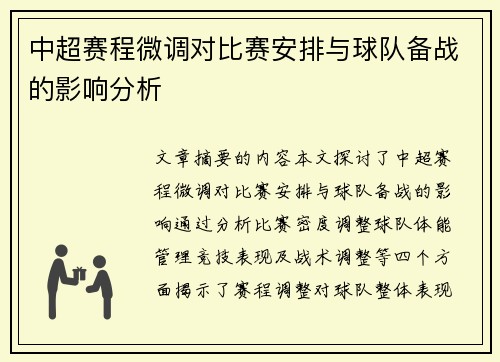 中超赛程微调对比赛安排与球队备战的影响分析

文章摘要的内容本文探讨了中超赛程微调对比赛安排与球队备战的影响通过分析比赛密度调整球队体能管理竞技表现及战术调整等四个方面揭示了赛程调整对球队整体表现